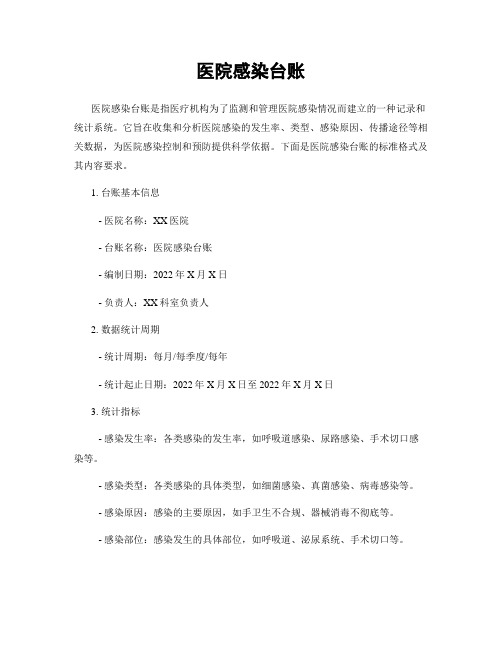 医院感染台账

医院感染台账是指医疗机构为了监测和管理医院感染情况而建立的一种记录和统计系统。它旨在收集和分析医院感染的发生率、类型、感染原因、传播途径等相关数据，为医院感染控制和预防提供科学依据。下面是医院感染台账的标准格式及其内容要求。

1. 台账基本信息

- 医院名称：XX 医院

- 台账名称：医院感染台账

- 编制日期：2022 年 X 月 X 日

- 负责人：XX 科室负责人

2. 数据统计周期

- 统计周期：每月/每季度/每年

- 统计起止日期：2022 年 X 月 X 日至 2022 年 X 月 X 日

3. 统计指标

- 感染发生率：各类感染的发生率，如呼吸道感染、尿路感染、手术切口感染等。

- 感染类型：各类感染的具体类型，如细菌感染、真菌感染、病毒感染等。

- 感染原因：感染的主要原因，如手卫生不合规、器械消毒不彻底等。

- 感染部位：感染发生的具体部位，如呼吸道、泌尿系统、手术切口等。